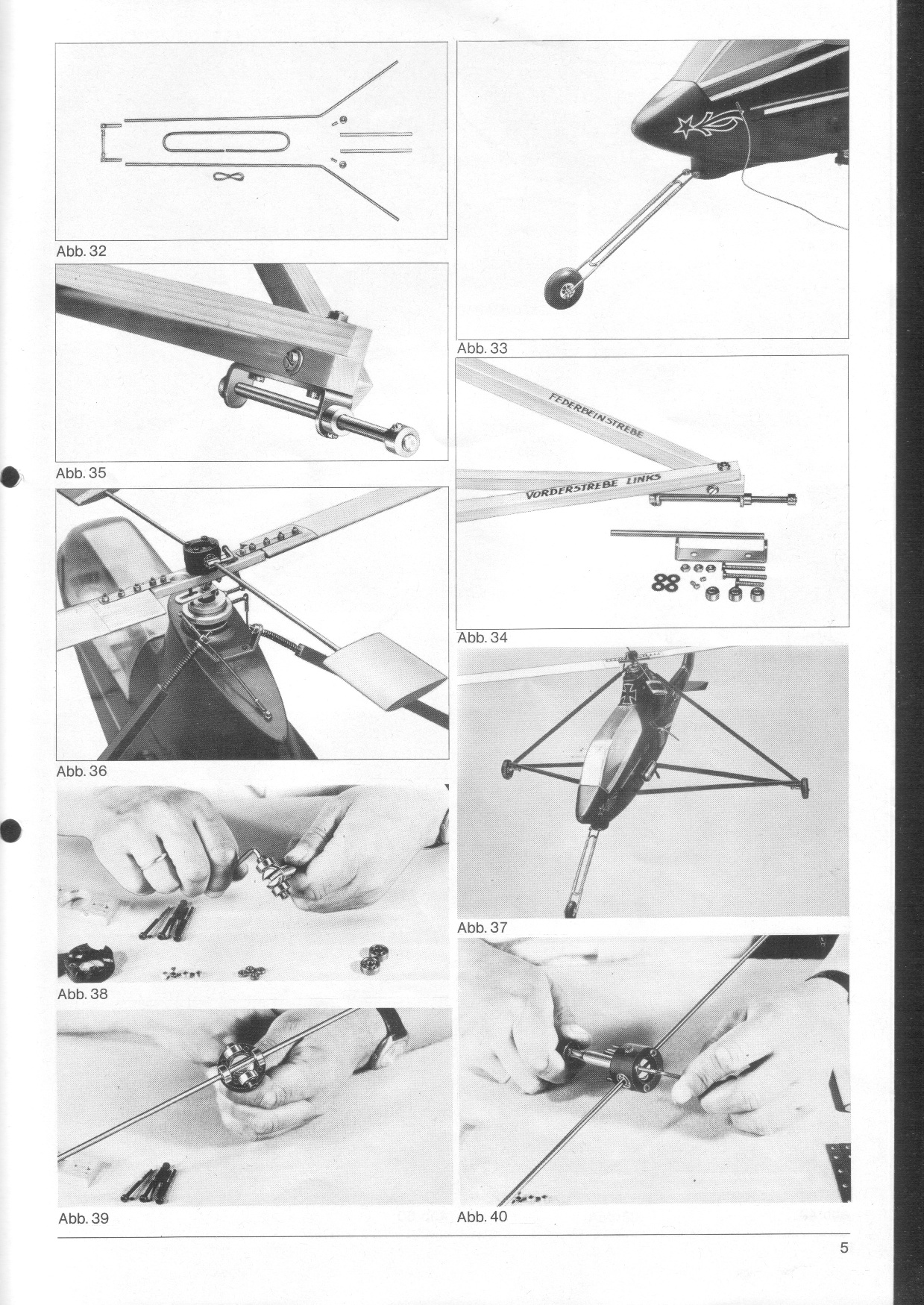 Abb. 32

Abb. 35

Abb. 36

Abb. 38

Abb. 39

Abb. 33

FEDERBEINSTREBE

VORDERSTREBE LINKS

Abb. 34

Abb. 37

Abb. 40

5